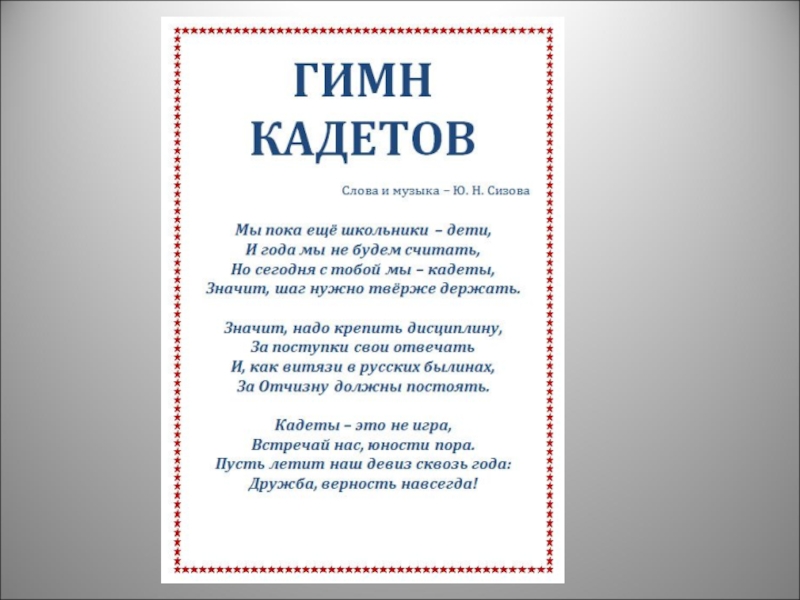 ГИМН
КАДЕТОВ

Слова и музыка – Ю. Н. Сизова

Мы пока ещё школьники – дети,
И года мы не будем считать,
Но сегодня с тобой мы – кадеты,
Значит, шаг нужно твёрже держать.

Значит, надо крепить дисциплину,
За поступки свои отвечать
И, как витязи в русских былинах,
За Отчизну должны постоять.

Кадеты – это не игра,
Встречай нас, юности пора.
Пусть летит наш девиз сквозь года:
Дружба, верность навсегда!